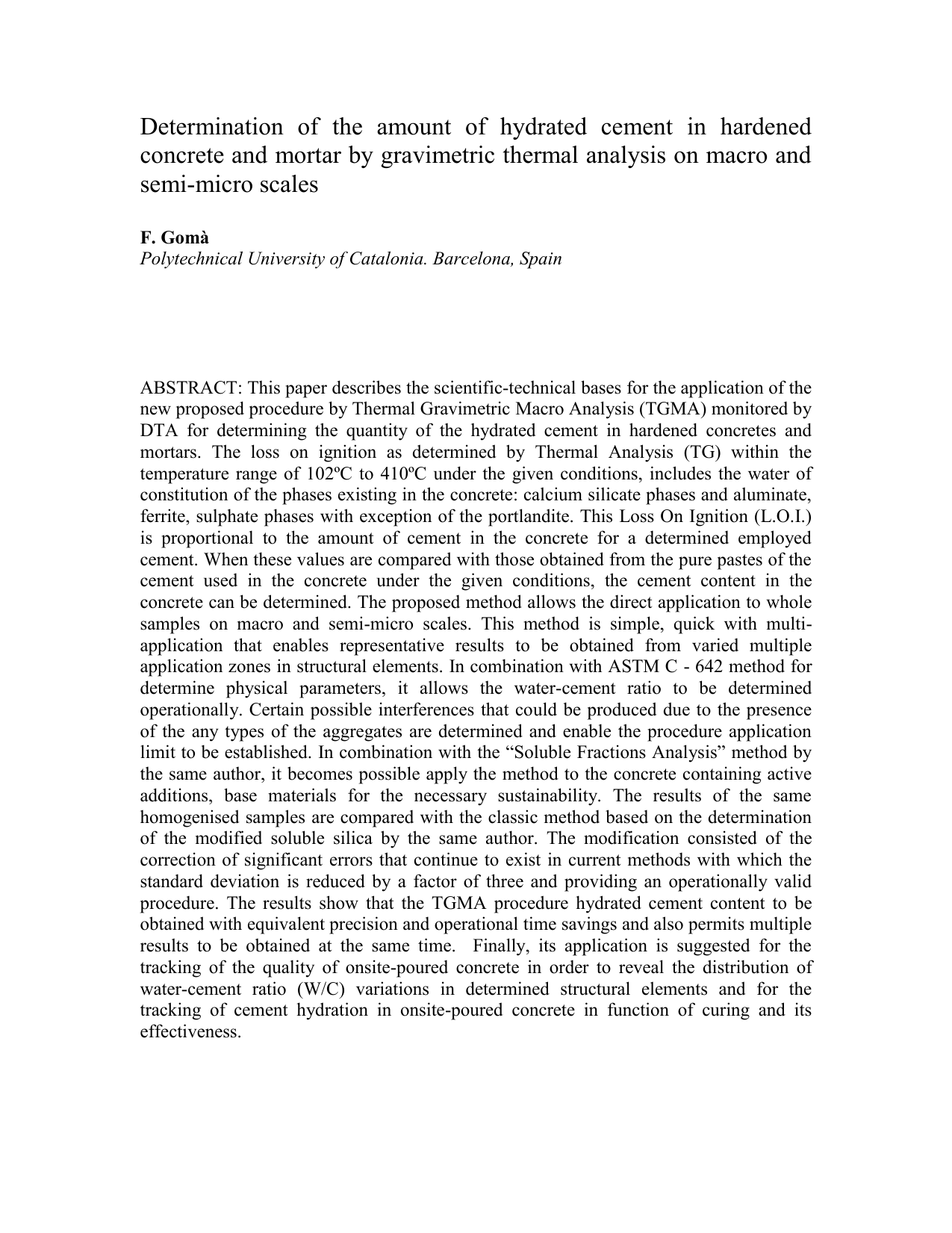 Determination of the amount of hydrated cement in hardened concrete and mortar by gravimetric thermal analysis on macro and semi-micro scales

F. Gomà
Polytechnical University of Catalonia. Barcelona, Spain

ABSTRACT: This paper describes the scientific-technical bases for the application of the new proposed procedure by Thermal Gravimetric Macro Analysis (TGMA) monitored by DTA for determining the quantity of the hydrated cement in hardened concretes and mortars. The loss on ignition as determined by Thermal Analysis (TG) within the temperature range of 102ºC to 410ºC under the given conditions, includes the water of constitution of the phases existing in the concrete: calcium silicate phases and aluminate, ferrite, sulphate phases with exception of the portlandite. This Loss On Ignition (L.O.I.) is proportional to the amount of cement in the concrete for a determined employed cement. When these values are compared with those obtained from the pure pastes of the cement used in the concrete under the given conditions, the cement content in the concrete can be determined. The proposed method allows the direct application to whole samples on macro and semi-micro scales. This method is simple, quick with multi-application that enables representative results to be obtained from varied multiple application zones in structural elements. In combination with ASTM C - 642 method for determine physical parameters, it allows the water-cement ratio to be determined operationally. Certain possible interferences that could be produced due to the presence of the any types of the aggregates are determined and enable the procedure application limit to be established. In combination with the “Soluble Fractions Analysis” method by the same author, it becomes possible apply the method to the concrete containing active additions, base materials for the necessary sustainability. The results of the same homogenised samples are compared with the classic method based on the determination of the modified soluble silica by the same author. The modification consisted of the correction of significant errors that continue to exist in current methods with which the standard deviation is reduced by a factor of three and providing an operationally valid procedure. The results show that the TGMA procedure hydrated cement content to be obtained with equivalent precision and operational time savings and also permits multiple results to be obtained at the same time. Finally, its application is suggested for the tracking of the quality of onsite-poured concrete in order to reveal the distribution of water-cement ratio (W/C) variations in determined structural elements and for the tracking of cement hydration in onsite-poured concrete in function of curing and its effectiveness.